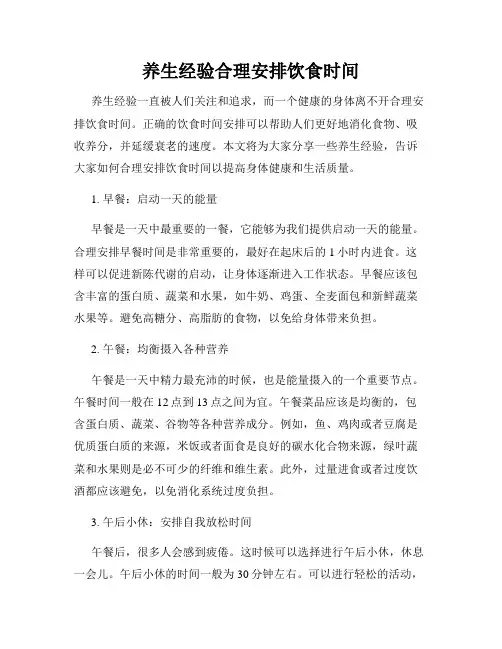 养生经验合理安排饮食时间

养生经验一直被人们关注和追求，而一个健康的身体离不开合理安排饮食时间。正确的饮食时间安排可以帮助人们更好地消化食物、吸收养分，并延缓衰老的速度。本文将为大家分享一些养生经验，告诉大家如何合理安排饮食时间以提高身体健康和生活质量。

1. 早餐：启动一天的能量

早餐是一天中最重要的一餐，它能够为我们提供启动一天的能量。合理安排早餐时间是非常重要的，最好在起床后的 1 小时内进食。这样可以促进新陈代谢的启动，让身体逐渐进入工作状态。早餐应该包含丰富的蛋白质、蔬菜和水果，如牛奶、鸡蛋、全麦面包和新鲜蔬菜水果等。避免高糖分、高脂肪的食物，以免给身体带来负担。

2. 午餐：均衡摄入各种营养

午餐是一天中精力最充沛的时候，也是能量摄入的一个重要节点。午餐时间一般在 12 点到 13 点之间为宜。午餐菜品应该是均衡的，包含蛋白质、蔬菜、谷物等各种营养成分。例如，鱼、鸡肉或者豆腐是优质蛋白质的来源，米饭或者面食是良好的碳水化合物来源，绿叶蔬菜和水果则是必不可少的纤维和维生素。此外，过量进食或者过度饮酒都应该避免，以免消化系统过度负担。

3. 午后小休：安排自我放松时间

午餐后，很多人会感到疲倦。这时候可以选择进行午后小休，休息一会儿。午后小休的时间一般为 30 分钟左右。可以进行轻松的活动，